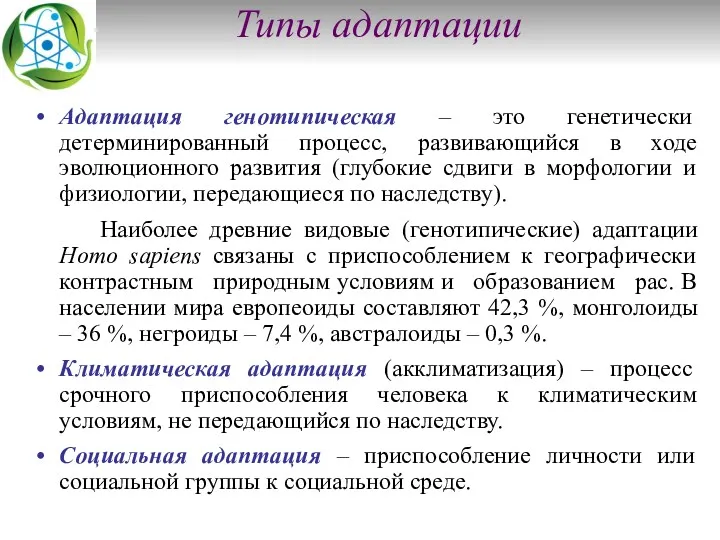 Типы адаптации

• Адаптация генотипическая – это генетически детерминированный процесс, развивающийся в ходе эволюционного развития (глубокие сдвиги в морфологии и физиологии, передающиеся по наследству).

Наиболее древние видовые (генотипические) адаптации Homo sapiens связаны с приспособлением к географически контрастным природным условиям и образованием рас. В населении мира европеоиды составляют 42,3 %, монголоиды – 36 %, негроиды – 7,4 %, австралоиды – 0,3 %.

• Климатическая адаптация (акклиматизация) – процесс срочного приспособления человека к климатическим условиям, не передающийся по наследству.

• Социальная адаптация – приспособление личности или социальной группы к социальной среде.